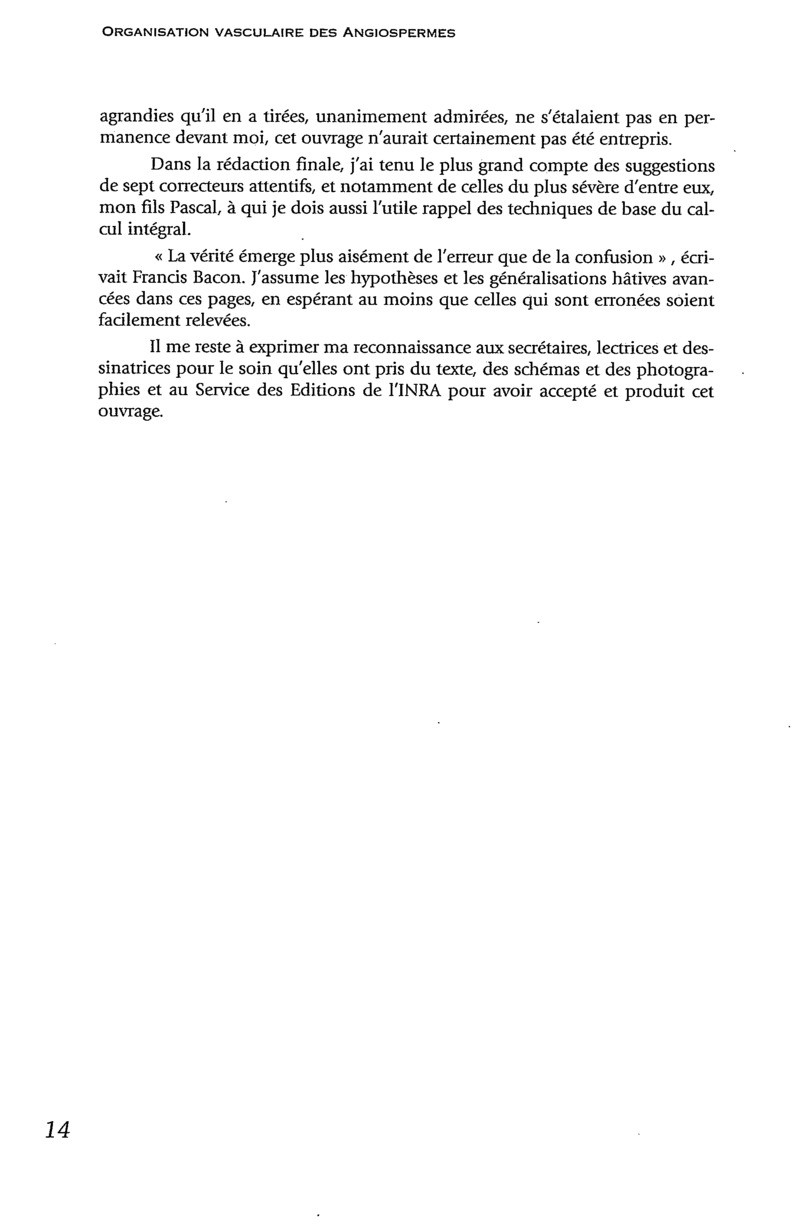 ORGANISATION VASCULAIRE DES ANGIOSPERMES

agrandies qu'il en a tirées, unanimement admirées, ne s'étalaient pas en permanence devant moi, cet ouvrage n'aurait certainement pas été entrepris.

Dans la rédaction finale, j'ai tenu le plus grand compte des suggestions de sept correcteurs attentifs, et notamment de celles du plus sévère d'entre eux, mon fils Pascal, à qui je dois aussi l'utile rappel des techniques de base du calcul intégral.

« La vérité émerge plus aisément de l'erreur que de la confusion », écrivait Francis Bacon. J'assume les hypothèses et les généralisations hâtives avancées dans ces pages, en espérant au moins que celles qui sont erronées soient facilement relevées.

Il me reste à exprimer ma reconnaissance aux secrétaires, lectrices et dessinatrices pour le soin qu'elles ont pris du texte, des schémas et des photographies et au Service des Editions de l'INRA pour avoir accepté et produit cet ouvrage.

14